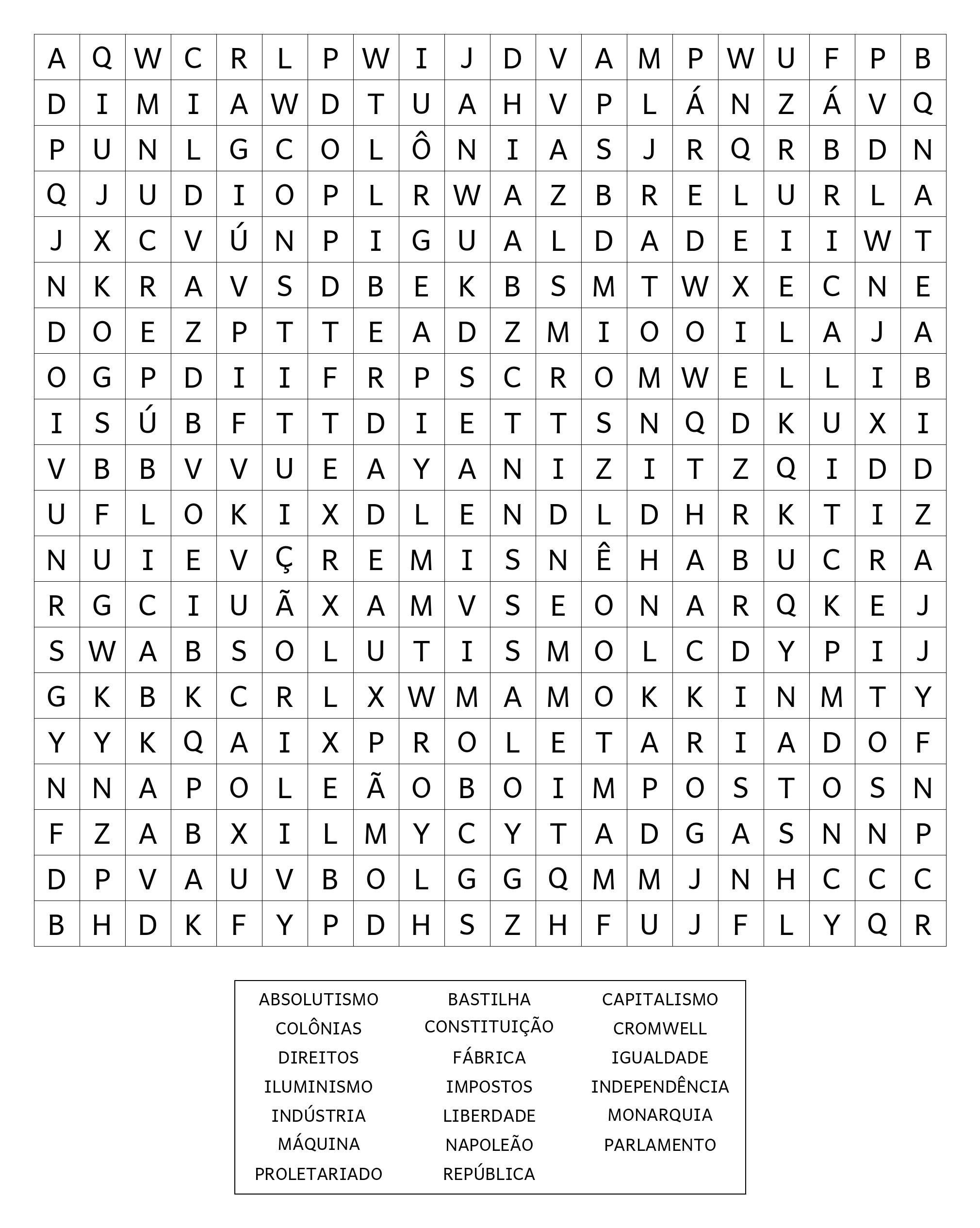 | A | Q | W | C | R | L | P | W | I | J | D | V | A | M | P | W | U | F | P | B |
|---|---|---|---|---|---|---|---|---|---|---|---|---|---|---|---|---|---|---|---|
| D | I | M | I | A | W | D | T | U | A | H | V | P | L | Á | N | Z | Á | V | Q |
| P | U | N | L | G | C | O | L | Ô | N | I | A | S | J | R | Q | R | B | D | N |
| Q | J | U | D | I | O | P | L | R | W | A | Z | B | R | E | L | U | R | L | A |
| J | X | C | V | Ú | N | P | I | G | U | A | L | D | A | D | E | I | I | W | T |
| N | K | R | A | V | S | D | B | E | K | B | S | M | T | W | X | E | C | N | E |
| D | O | E | Z | P | T | T | E | A | D | Z | M | I | O | O | I | L | A | J | A |
| O | G | P | D | I | I | F | R | P | S | C | R | O | M | W | E | L | L | I | B |
| I | S | Ú | B | F | T | T | D | I | E | T | T | S | N | Q | D | K | U | X | I |
| V | B | B | V | V | U | E | A | Y | A | N | I | Z | I | T | Z | Q | I | D | D |
| U | F | L | O | K | I | X | D | L | E | N | D | L | D | H | R | K | T | I | Z |
| N | U | I | E | V | Ç | R | E | M | I | S | N | Ê | H | A | B | U | C | R | A |
| R | G | C | I | U | Ã | X | A | M | V | S | E | O | N | A | R | Q | K | E | J |
| S | W | A | B | S | O | L | U | T | I | S | M | O | L | C | D | Y | P | I | J |
| G | K | B | K | C | R | L | X | W | M | A | M | O | K | K | I | N | M | T | Y |
| Y | Y | K | Q | A | I | X | P | R | O | L | E | T | A | R | I | A | D | O | F |
| N | N | A | P | O | L | E | Ã | O | B | O | I | M | P | O | S | T | O | S | N |
| F | Z | A | B | X | I | L | M | Y | C | Y | T | A | D | G | A | S | N | N | P |
| D | P | V | A | U | V | B | O | L | G | G | Q | M | M | J | N | H | C | C | C |
| B | H | D | K | F | Y | P | D | H | S | Z | H | F | U | J | F | L | Y | Q | R |

ABSOLUTISMO
COLÔNIAS
DIREITOS
ILUMINISMO
INDÚSTRIA
MÁQUINA
PROLETARIADO

BASTILHA
CONSTITUIÇÃO
FÁBRICA
IMPOSTOS
LIBERDADE
NAPOLEÃO
REPÚBLICA

CAPITALISMO
CROMWELL
IGUALDADE
INDEPENDÊNCIA
MONARQUIA
PARLAMENTO